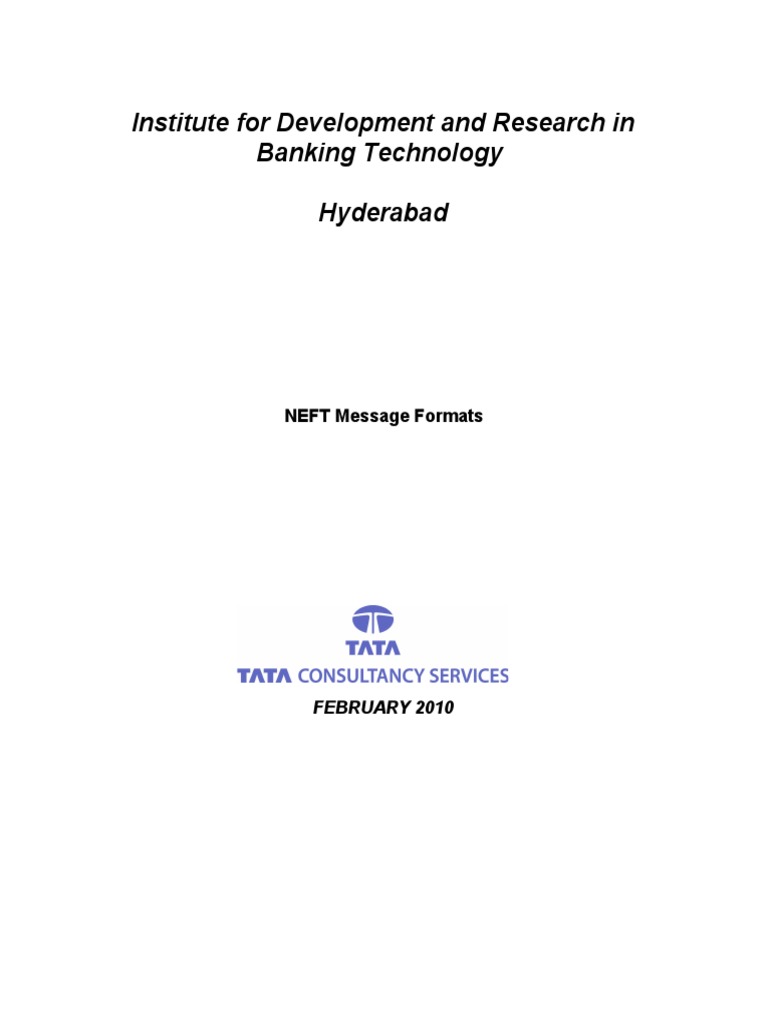 Institute for Development and Research in Banking Technology

Hyderabad

NEFT Message Formats

TATA

TATA CONSULTANCY SERVICES

FEBRUARY 2010